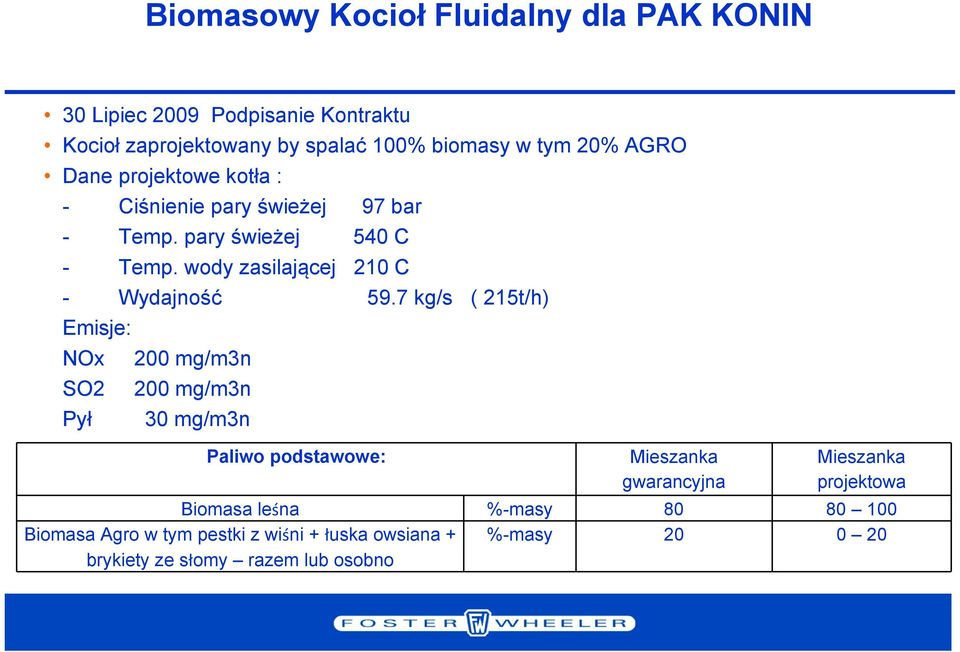 Biomasowy Kocioł Fluidalny dla PAK KONIN

• 30 Lipiec 2009 Podpisanie Kontraktu
• Kocioł zaprojektowany by spalać 100% biomasy w tym 20% AGRO
• Dane projektowe kotła :
- Ciśnienie pary świeżej 97 bar
- Temp. pary świeżej 540 C
- Temp. wody zasilającej 210 C
- Wydajność 59.7 kg/s ( 215t/h)

Emisje:
NOx 200 mg/m3n
SO2 200 mg/m3n
Pył 30 mg/m3n

| Paliwo podstawowe: | | Mieszanka gwarancyjna | Mieszanka projektowa |
|---|---|---|---|
| Biomasa leśna | %-masy | 80 | 80 – 100 |
| Biomasa Agro w tym pestki z wiśni + łuska owsiana + brykiety ze słomy – razem lub osobno | %-masy | 20 | 0 – 20 |

FOSTER FW WHEELER